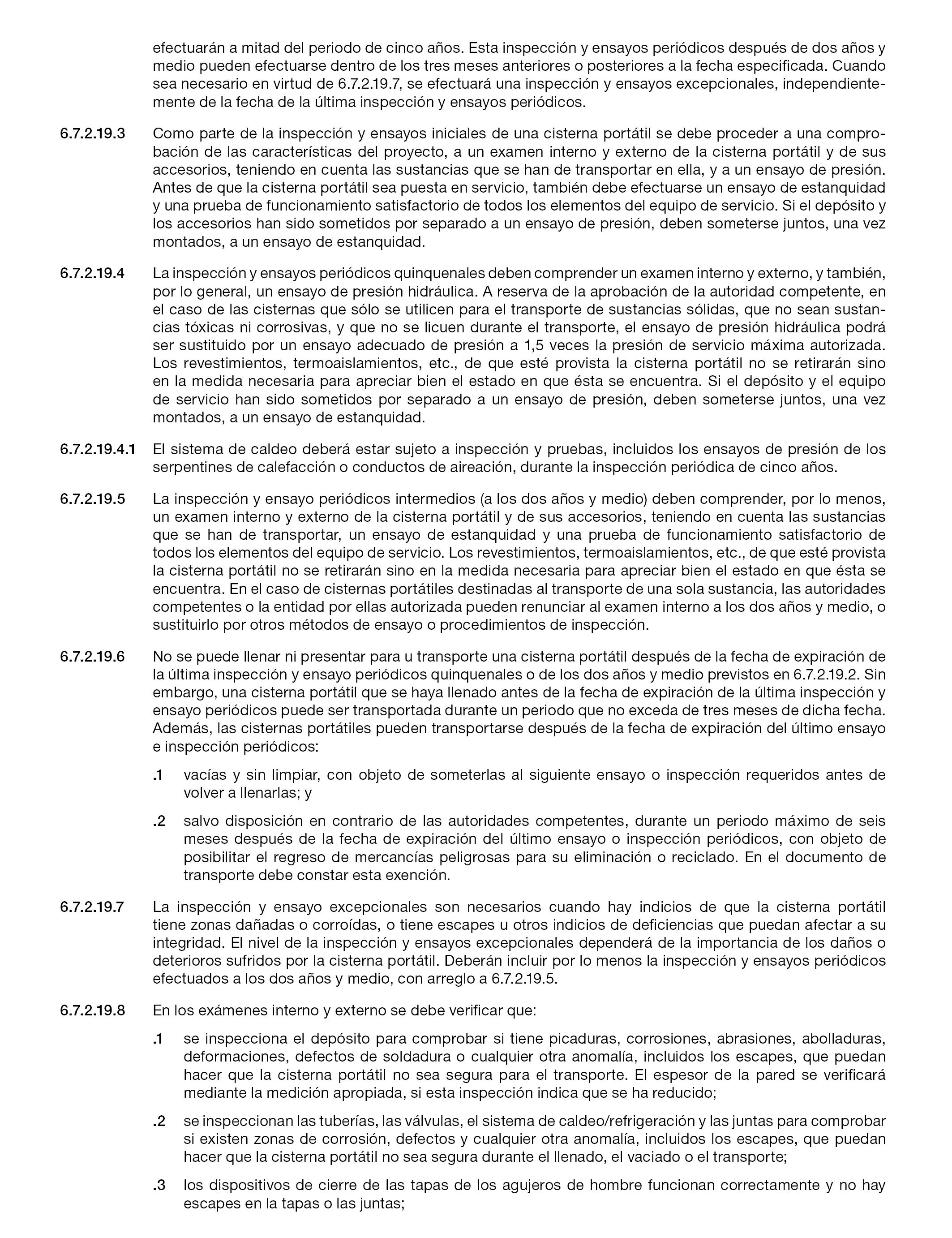 efectuarán a mitad del periodo de cinco años. Esta inspección y ensayos periódicos después de dos años y medio pueden efectuarse dentro de los tres meses anteriores o posteriores a la fecha especificada. Cuando sea necesario en virtud de 6.7.2.19.7, se efectuará una inspección y ensayos excepcionales, independientemente de la fecha de la última inspección y ensayos periódicos.

6.7.2.19.3 Como parte de la inspección y ensayos iniciales de una cisterna portátil se debe proceder a una comprobación de las características del proyecto, a un examen interno y externo de la cisterna portátil y de sus accesorios, teniendo en cuenta las sustancias que se han de transportar en ella, y a un ensayo de presión. Antes de que la cisterna portátil sea puesta en servicio, también debe efectuarse un ensayo de estanquidad y una prueba de funcionamiento satisfactorio de todos los elementos del equipo de servicio. Si el depósito y los accesorios han sido sometidos por separado a un ensayo de presión, deben someterse juntos, una vez montados, a un ensayo de estanquidad.

6.7.2.19.4 La inspección y ensayos periódicos quinquenales deben comprender un examen interno y externo, y también, por lo general, un ensayo de presión hidráulica. A reserva de la aprobación de la autoridad competente, en el caso de las cisternas que sólo se utilicen para el transporte de sustancias sólidas, que no sean sustancias tóxicas ni corrosivas, y que no se licuen durante el transporte, el ensayo de presión hidráulica podrá ser sustituido por un ensayo adecuado de presión a 1,5 veces la presión de servicio máxima autorizada. Los revestimientos, termoaislamientos, etc., de que esté provista la cisterna portátil no se retirarán sino en la medida necesaria para apreciar bien el estado en que ésta se encuentra. Si el depósito y el equipo de servicio han sido sometidos por separado a un ensayo de presión, deben someterse juntos, una vez montados, a un ensayo de estanquidad.

6.7.2.19.4.1 El sistema de caldeo deberá estar sujeto a inspección y pruebas, incluidos los ensayos de presión de los serpentines de calefacción o conductos de aireación, durante la inspección periódica de cinco años.

6.7.2.19.5 La inspección y ensayo periódicos intermedios (a los dos años y medio) deben comprender, por lo menos, un examen interno y externo de la cisterna portátil y de sus accesorios, teniendo en cuenta las sustancias que se han de transportar, un ensayo de estanquidad y una prueba de funcionamiento satisfactorio de todos los elementos del equipo de servicio. Los revestimientos, termoaislamientos, etc., de que esté provista la cisterna portátil no se retirarán sino en la medida necesaria para apreciar bien el estado en que ésta se encuentra. En el caso de cisternas portátiles destinadas al transporte de una sola sustancia, las autoridades competentes o la entidad por ellas autorizada pueden renunciar al examen interno a los dos años y medio, o sustituirlo por otros métodos de ensayo o procedimientos de inspección.

6.7.2.19.6 No se puede llenar ni presentar para u transporte una cisterna portátil después de la fecha de expiración de la última inspección y ensayo periódicos quinquenales o de los dos años y medio previstos en 6.7.2.19.2. Sin embargo, una cisterna portátil que se haya llenado antes de la fecha de expiración de la última inspección y ensayo periódicos puede ser transportada durante un periodo que no exceda de tres meses de dicha fecha. Además, las cisternas portátiles pueden transportarse después de la fecha de expiración del último ensayo e inspección periódicos:

.1 vacías y sin limpiar, con objeto de someterlas al siguiente ensayo o inspección requeridos antes de volver a llenarlas; y

.2 salvo disposición en contrario de las autoridades competentes, durante un periodo máximo de seis meses después de la fecha de expiración del último ensayo o inspección periódicos, con objeto de posibilitar el regreso de mercancías peligrosas para su eliminación o reciclado. En el documento de transporte debe constar esta exención.

6.7.2.19.7 La inspección y ensayo excepcionales son necesarios cuando hay indicios de que la cisterna portátil tiene zonas dañadas o corroídas, o tiene escapes u otros indicios de deficiencias que puedan afectar a su integridad. El nivel de la inspección y ensayos excepcionales dependerá de la importancia de los daños o deterioros sufridos por la cisterna portátil. Deberán incluir por lo menos la inspección y ensayos periódicos efectuados a los dos años y medio, con arreglo a 6.7.2.19.5.

6.7.2.19.8 En los exámenes interno y externo se debe verificar que:

.1 se inspecciona el depósito para comprobar si tiene picaduras, corrosiones, abrasiones, abolladuras, deformaciones, defectos de soldadura o cualquier otra anomalía, incluidos los escapes, que puedan hacer que la cisterna portátil no sea segura para el transporte. El espesor de la pared se verificará mediante la medición apropiada, si esta inspección indica que se ha reducido;

.2 se inspeccionan las tuberías, las válvulas, el sistema de caldeo/refrigeración y las juntas para comprobar si existen zonas de corrosión, defectos y cualquier otra anomalía, incluidos los escapes, que puedan hacer que la cisterna portátil no sea segura durante el llenado, el vaciado o el transporte;

.3 los dispositivos de cierre de las tapas de los agujeros de hombre funcionan correctamente y no hay escapes en la tapas o las juntas;